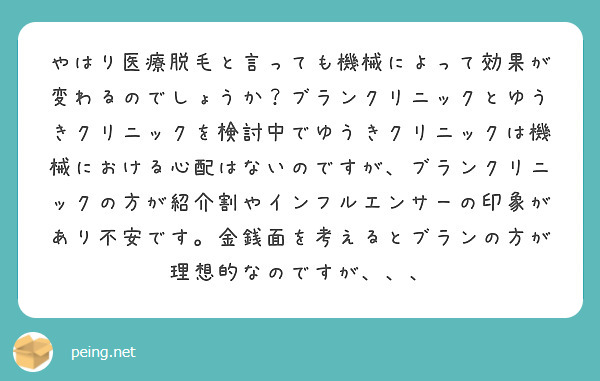 やはり医療脱毛と言っても機械によって効果が変わるのでしょうか？ブランクリニックとゆうきクリニックを検討中でゆうきクリニックは機械における心配はないのですが、ブランクリニックの方が紹介割やインフルエンサーの印象があり不安です。金銭面を考えるとブランの方が理想的なのですが、、、

peing.net